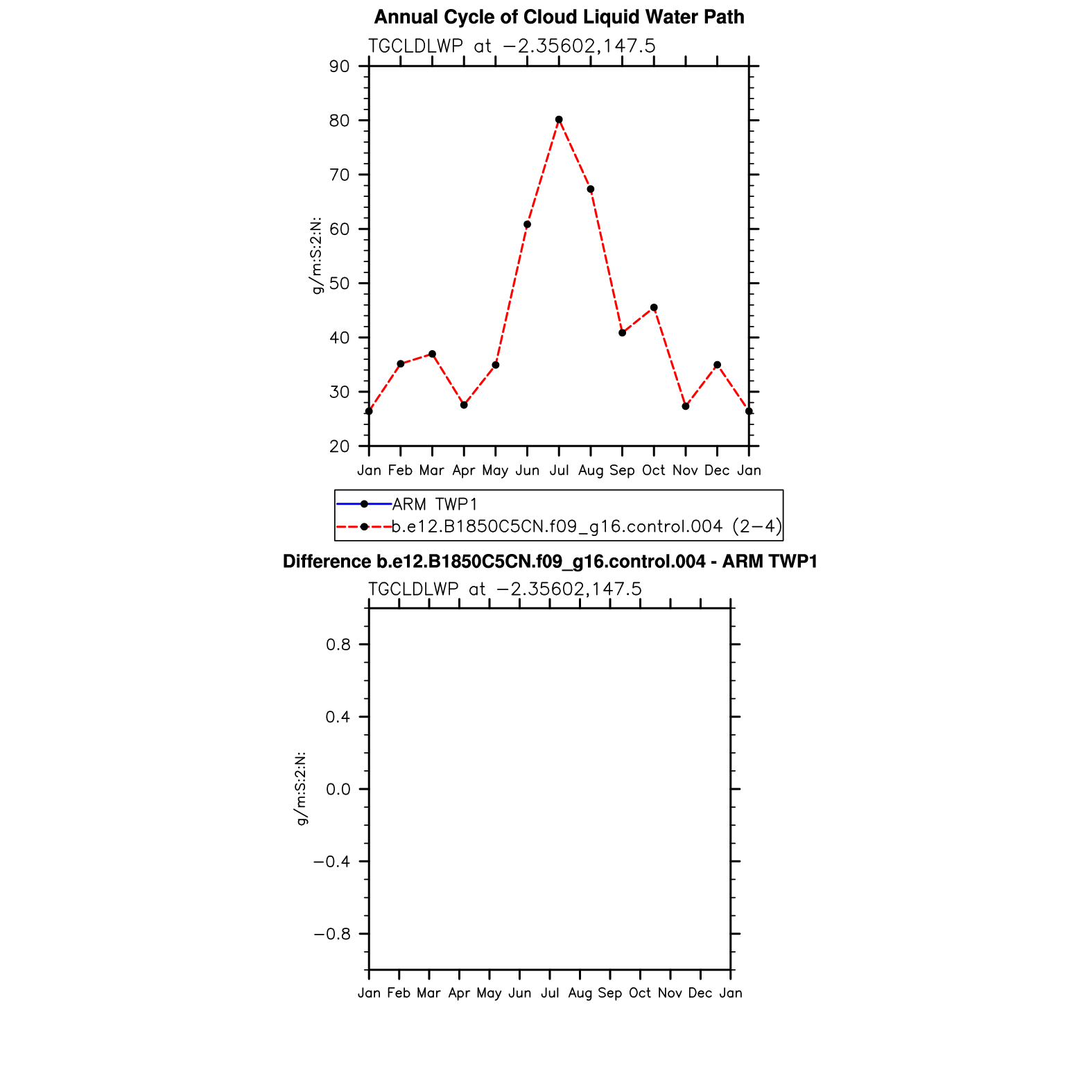 Annual Cycle of Cloud Liquid Water Path

TGCLDLWP at −2.35602,147.5

g/m:S:2:N:

90
80
70
60
50
40
30
20

Jan Feb Mar Apr May Jun Jul Aug Sep Oct Nov Dec Jan

ARM TWP1
b.e12.B1850C5CN.f09_g16.control.004 (2−4)

Difference b.e12.B1850C5CN.f09_g16.control.004 - ARM TWP1

TGCLDLWP at −2.35602,147.5

g/m:S:2:N:

0.8
0.4
0.0
−0.4
−0.8

Jan Feb Mar Apr May Jun Jul Aug Sep Oct Nov Dec Jan